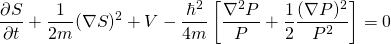 $\frac{\partial S}{\partial t} + \frac{1}{2m}(\nabla S)^2 + V - \frac{\hbar^2}{4m}\left[\frac{\nabla^2 P}{P} + \frac{1}{2}\frac{(\nabla P)^2}{P^2}\right] = 0$